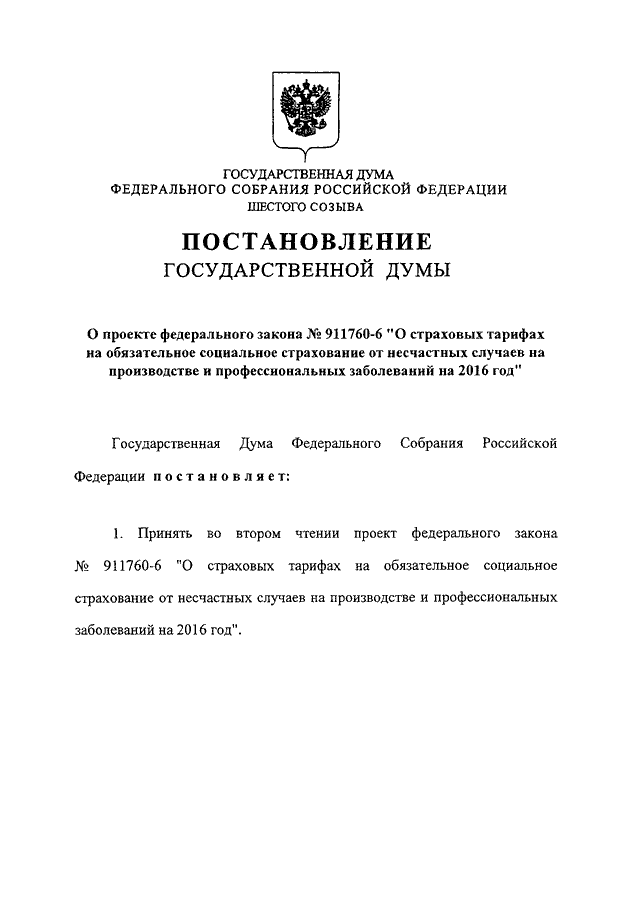 ГОСУДАРСТВЕННАЯ ДУМА
ФЕДЕРАЛЬНОГО СОБРАНИЯ РОССИЙСКОЙ ФЕДЕРАЦИИ
ШЕСТОГО СОЗЫВА

ПОСТАНОВЛЕНИЕ
ГОСУДАРСТВЕННОЙ ДУМЫ

О проекте федерального закона № 911760-6 "О страховых тарифах на обязательное социальное страхование от несчастных случаев на производстве и профессиональных заболеваний на 2016 год"

Государственная Дума Федерального Собрания Российской Федерации постановляет:

1. Принять во втором чтении проект федерального закона № 911760-6 "О страховых тарифах на обязательное социальное страхование от несчастных случаев на производстве и профессиональных заболеваний на 2016 год".